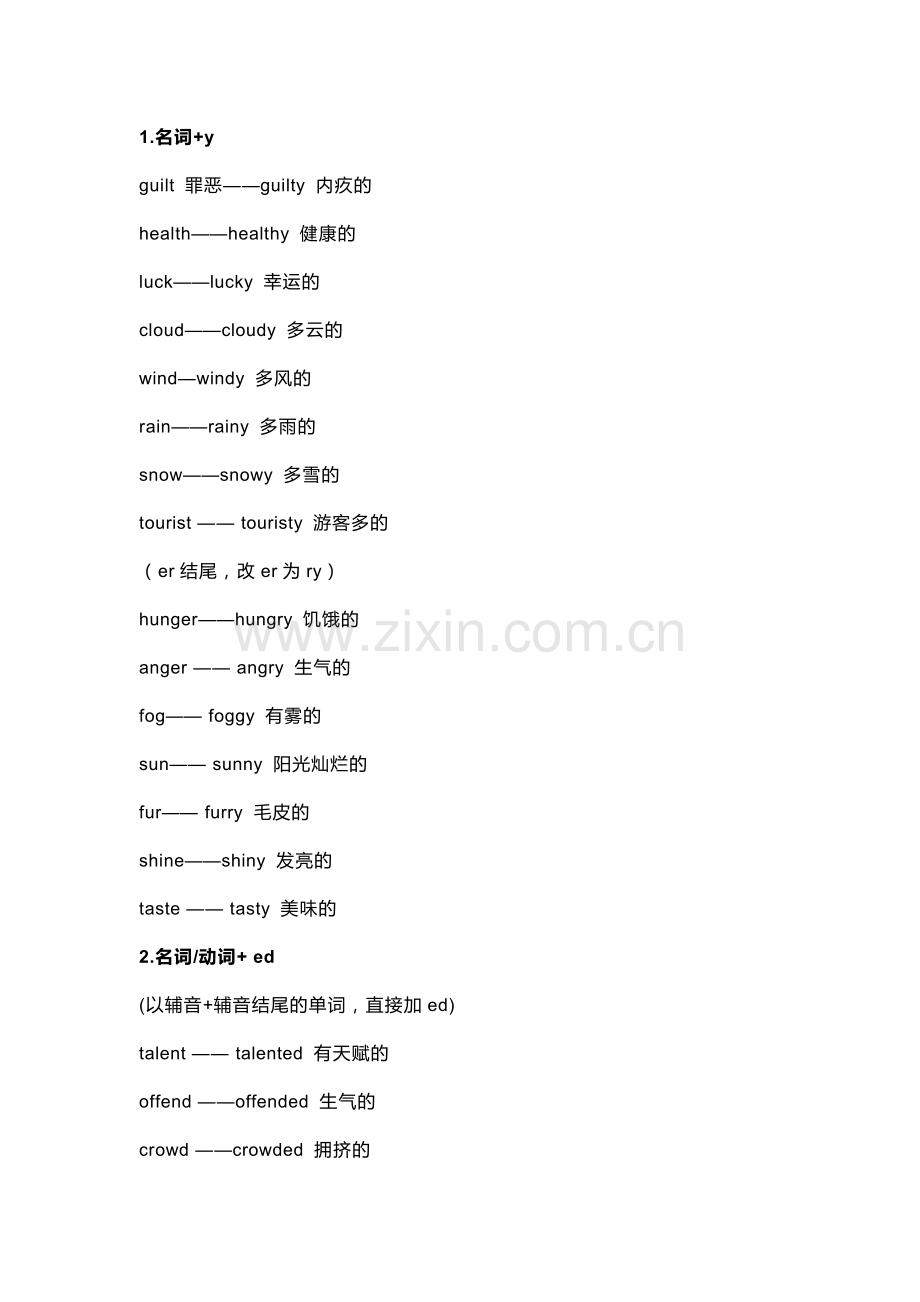 1.名词+y

guilt 罪恶——guilty 内疚的

health——healthy 健康的

luck——lucky 幸运的

cloud——cloudy 多云的

wind—windy 多风的

rain——rainy 多雨的

snow——snowy 多雪的

tourist —— touristy 游客多的

（er 结尾，改 er 为 ry）

hunger——hungry 饥饿的

www.zixin.com.cn

anger —— angry 生气的

fog—— foggy 有雾的

sun—— sunny 阳光灿烂的

fur—— furry 毛皮的

shine——shiny 发亮的

taste —— tasty 美味的

2.名词/动词+ ed

(以辅音+辅音结尾的单词，直接加 ed)

talent —— talented 有天赋的

offend ——offended 生气的

crowd ——crowded 拥挤的